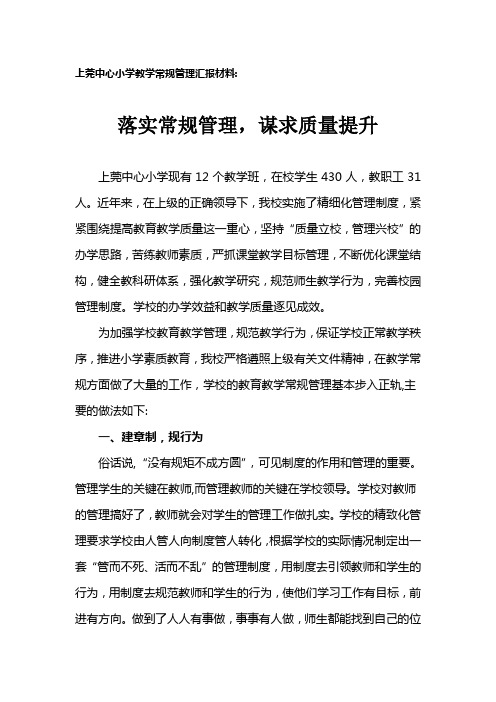 上莞中心小学教学常规管理汇报材料:

落实常规管理，谋求质量提升

上莞中心小学现有 12 个教学班，在校学生 430 人，教职工 31 人。近年来，在上级的正确领导下，我校实施了精细化管理制度，紧紧围绕提高教育教学质量这一重心，坚持“质量立校，管理兴校”的办学思路，苦练教师素质，严抓课堂教学目标管理，不断优化课堂结构，健全教科研体系，强化教学研究，规范师生教学行为，完善校园管理制度。学校的办学效益和教学质量逐见成效。

为加强学校教育教学管理，规范教学行为，保证学校正常教学秩序，推进小学素质教育，我校严格遵照上级有关文件精神，在教学常规方面做了大量的工作，学校的教育教学常规管理基本步入正轨,主要的做法如下:

一、建章制，规行为

俗话说,“没有规矩不成方圆”，可见制度的作用和管理的重要。管理学生的关键在教师,而管理教师的关键在学校领导。学校对教师的管理搞好了，教师就会对学生的管理工作做扎实。学校的精致化管理要求学校由人管人向制度管人转化，根据学校的实际情况制定出一套“管而不死、活而不乱”的管理制度，用制度去引领教师和学生的行为，用制度去规范教师和学生的行为，使他们学习工作有目标，前进有方向。做到了人人有事做，事事有人做，师生都能找到自己的位